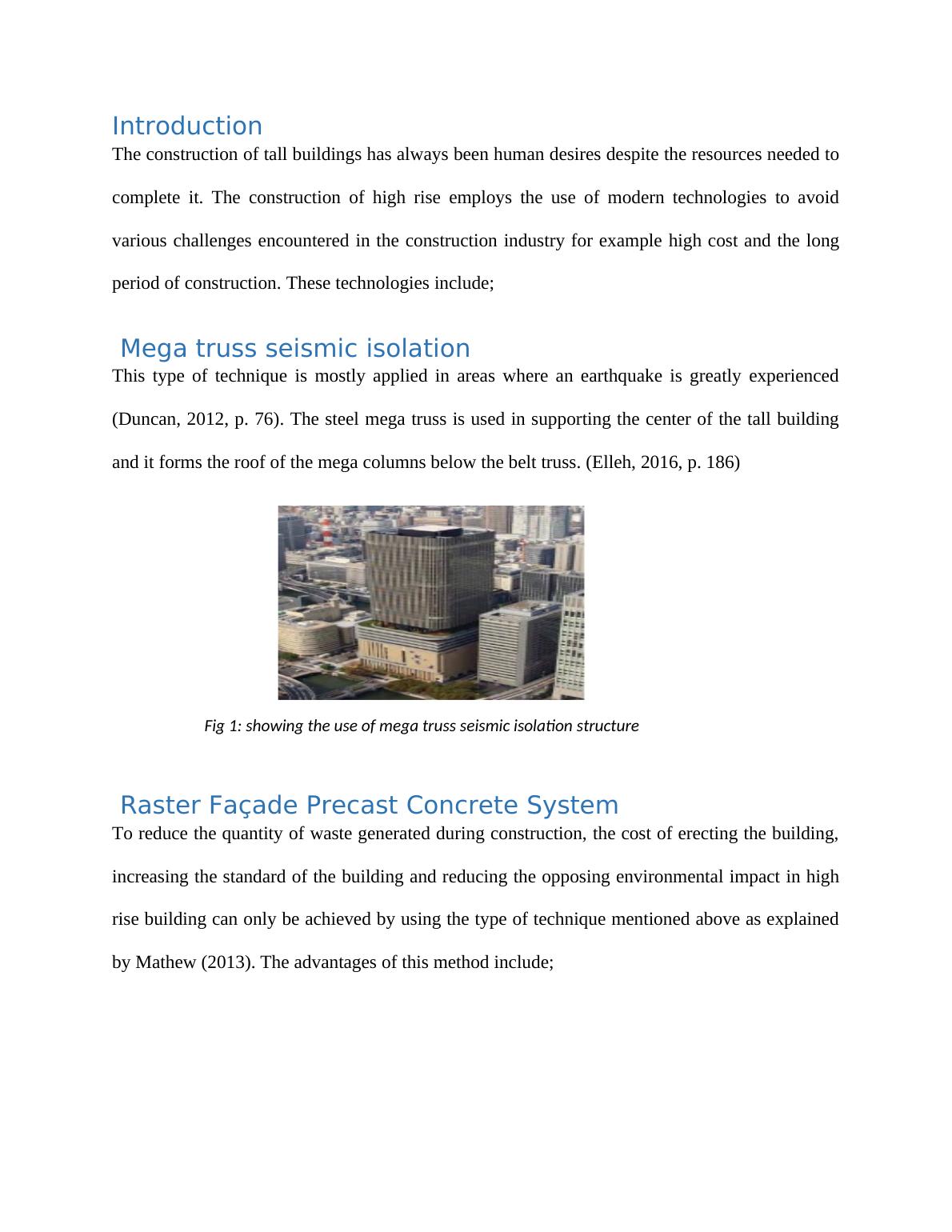 Introduction
The construction of tall buildings has always been human desires despite the resources needed to complete it. The construction of high rise employs the use of modern technologies to avoid various challenges encountered in the construction industry for example high cost and the long period of construction. These technologies include;

Mega truss seismic isolation
This type of technique is mostly applied in areas where an earthquake is greatly experienced (Duncan, 2012, p. 76). The steel mega truss is used in supporting the center of the tall building and it forms the roof of the mega columns below the belt truss. (Elleh, 2016, p. 186)

Fig 1: showing the use of mega truss seismic isolation structure

Raster Façade Precast Concrete System
To reduce the quantity of waste generated during construction, the cost of erecting the building, increasing the standard of the building and reducing the opposing environmental impact in high rise building can only be achieved by using the type of technique mentioned above as explained by Mathew (2013). The advantages of this method include;